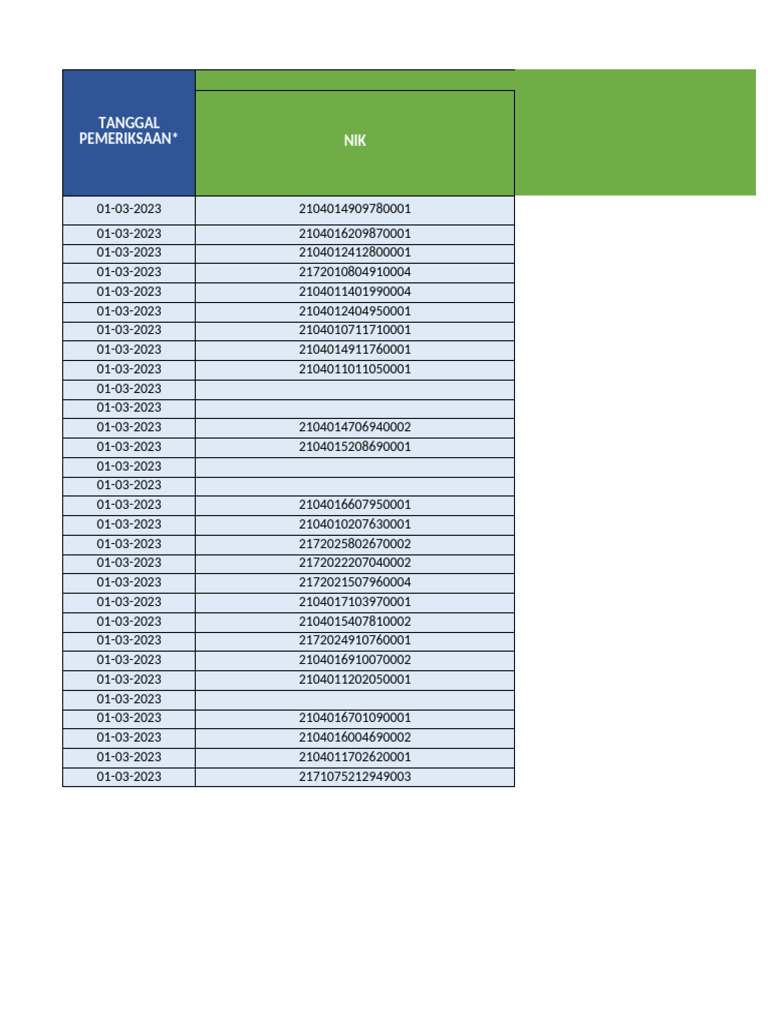 | TANGGAL PEMERIKSAAN* | NIK |
|---|---|
| 01-03-2023 | 2104014909780001 |
| 01-03-2023 | 2104016209870001 |
| 01-03-2023 | 2104012412800001 |
| 01-03-2023 | 2172010804910004 |
| 01-03-2023 | 2104011401990004 |
| 01-03-2023 | 2104012404950001 |
| 01-03-2023 | 2104010711710001 |
| 01-03-2023 | 2104014911760001 |
| 01-03-2023 | 2104011011050001 |
| 01-03-2023 | |
| 01-03-2023 | |
| 01-03-2023 | 2104014706940002 |
| 01-03-2023 | 2104015208690001 |
| 01-03-2023 | |
| 01-03-2023 | |
| 01-03-2023 | 2104016607950001 |
| 01-03-2023 | 2104010207630001 |
| 01-03-2023 | 2172025802670002 |
| 01-03-2023 | 2172022207040002 |
| 01-03-2023 | 2172021507960004 |
| 01-03-2023 | 2104017103970001 |
| 01-03-2023 | 2104015407810002 |
| 01-03-2023 | 2172024910760001 |
| 01-03-2023 | 2104016910070002 |
| 01-03-2023 | 2104011202050001 |
| 01-03-2023 | |
| 01-03-2023 | 2104016701090001 |
| 01-03-2023 | 2104016004690002 |
| 01-03-2023 | 2104011702620001 |
| 01-03-2023 | 2171075212949003 |